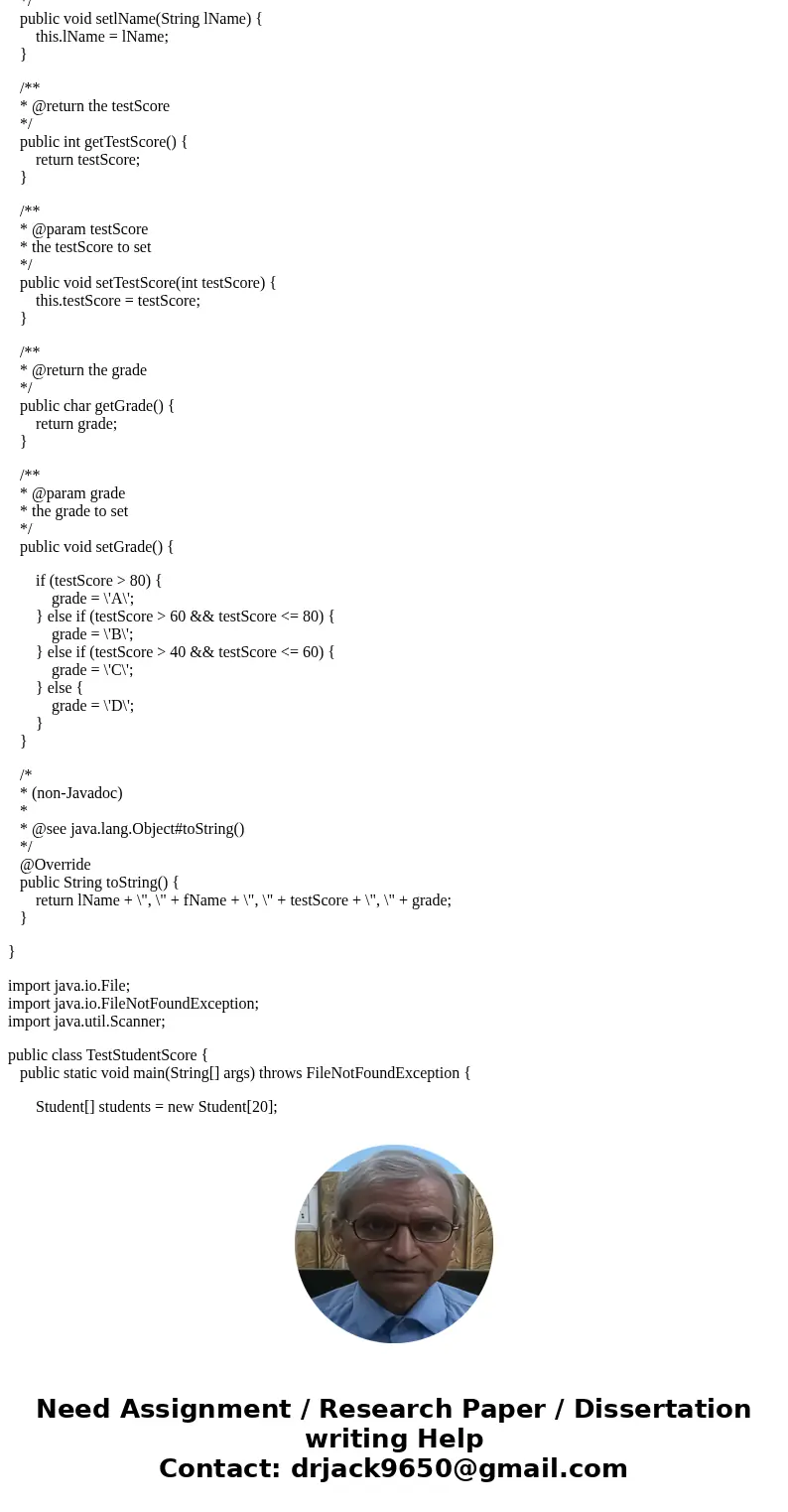 */
public void setlName(String lName) {
this.lName = lName;
}

/**
* @return the testScore
*/
public int getTestScore() {
return testScore;
}

/**
* @param testScore
* the testScore to set
*/
public void setTestScore(int testScore) {
this.testScore = testScore;
}

/**
* @return the grade
*/
public char getGrade() {
return grade;
}

/**
* @param grade
* the grade to set
*/
public void setGrade() {

if (testScore > 80) {
grade = \'A\';
} else if (testScore > 60 && testScore <= 80) {
grade = \'B\';
} else if (testScore > 40 && testScore <= 60) {
grade = \'C\';
} else {
grade = \'D\';
}
}

/*
* (non-Javadoc)
*
* @see java.lang.Object#toString()
*/
@Override
public String toString() {
return lName + \", \" + fName + \", \" + testScore + \", \" + grade;
}

}

import java.io.File;
import java.io.FileNotFoundException;
import java.util.Scanner;

public class TestStudentScore {
public static void main(String[] args) throws FileNotFoundException {

Student[] students = new Student[20];

Need Assignment / Research Paper / Dissertation writing Help
Contact: drjack9650@gmail.com